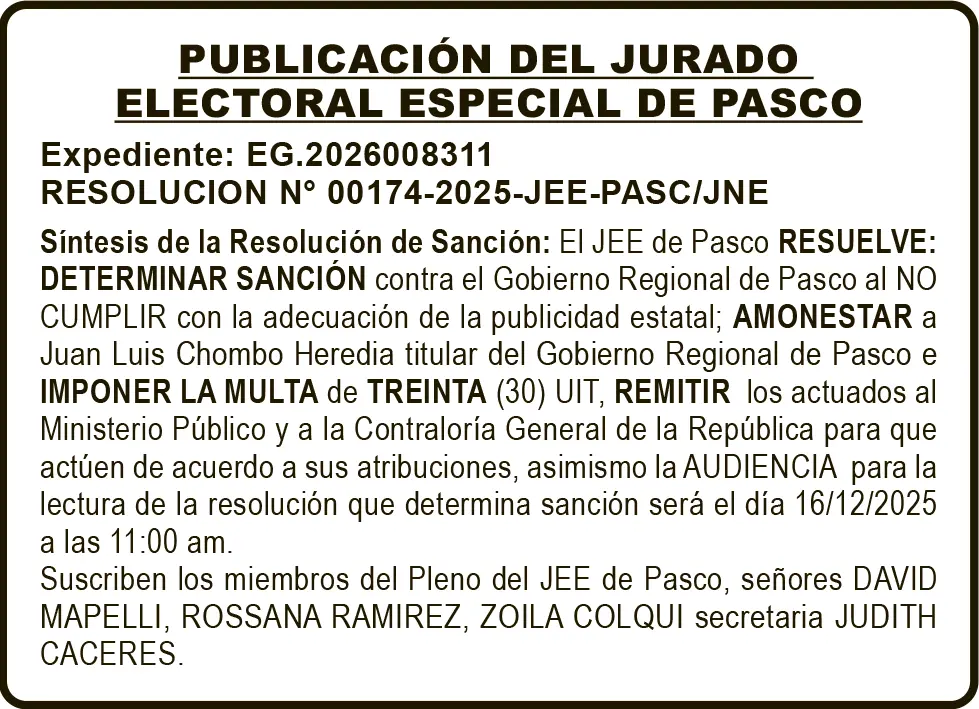 PUBLICACIÓN DEL JURADO ELECTORAL ESPECIAL DE PASCO

Expediente: EG.2026008311
RESOLUCION N° 00174-2025-JEE-PASC/JNE

Síntesis de la Resolución de Sanción: El JEE de Pasco RESUELVE: DETERMINAR SANCIÓN contra el Gobierno Regional de Pasco al NO CUMPLIR con la adecuación de la publicidad estatal; AMONESTAR a Juan Luis Chombo Heredia titular del Gobierno Regional de Pasco e IMPONER LA MULTA de TREINTA (30) UIT, REMITIR los actuados al Ministerio Público y a la Contraloría General de la República para que actúen de acuerdo a sus atribuciones, asimismo la AUDIENCIA para la lectura de la resolución que determina sanción será el día 16/12/2025 a las 11:00 am.
Suscriben los miembros del Pleno del JEE de Pasco, señores DAVID MAPELLI, ROSSANA RAMIREZ, ZOILA COLQUI secretaria JUDITH CACERES.